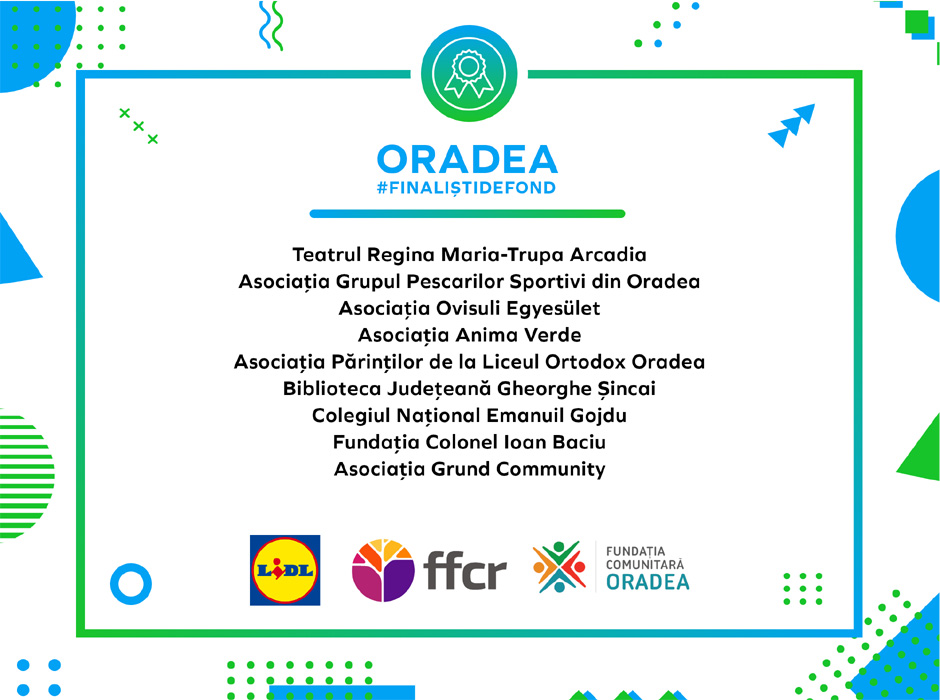 ORADEA
#FINALIȘTIDEFOND

Teatrul Regina Maria-Trupa Arcadia
Asociația Grupul Pescarilor Sportivi din Oradea
Asociația Ovisuli Egyesület
Asociația Anima Verde
Asociația Părinților de la Liceul Ortodox Oradea
Biblioteca Județeană Gheorghe Șincai
Colegiul Național Emanuil Gojdu
Fundația Colonel Ioan Baciu
Asociația Grund Community

LIDL
ffcr
FUNDAȚIA COMUNITARĂ ORADEA